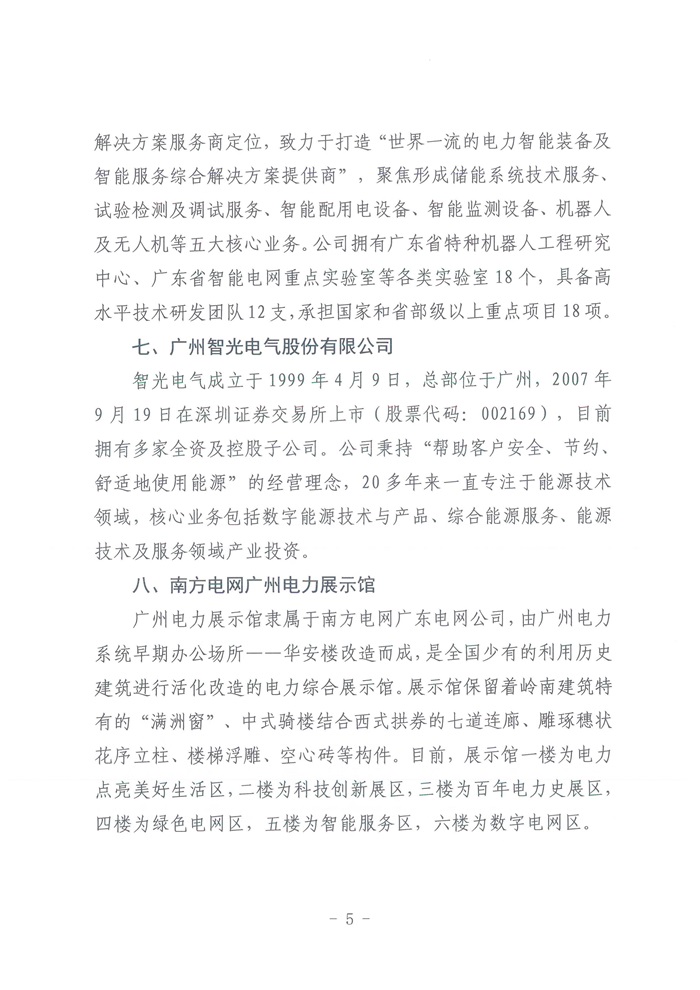 解决方案服务商定位，致力于打造“世界一流的电力智能装备及智能服务综合解决方案提供商”，聚焦形成储能系统技术服务、试验检测及调试服务、智能配用电设备、智能监测设备、机器人及无人机等五大核心业务。公司拥有广东省特种机器人工程研究中心、广东省智能电网重点实验室等各类实验室18个，具备高水平技术研发团队12支，承担国家和省部级以上重点项目18项。

七、广州智光电气股份有限公司

智光电气成立于1999年4月9日，总部位于广州，2007年9月19日在深圳证券交易所上市（股票代码：002169），目前拥有多家全资及控股子公司。公司秉持“帮助客户安全、节约、舒适地使用能源”的经营理念，20多年来一直专注于能源技术领域，核心业务包括数字能源技术与产品、综合能源服务、能源技术及服务领域产业投资。

八、南方电网广州电力展示馆

广州电力展示馆隶属于南方电网广东电网公司，由广州电力系统早期办公场所——华安楼改造而成，是全国少有的利用历史建筑进行活化改造的电力综合展示馆。展示馆保留着岭南建筑特有的“满洲窗”、中式骑楼结合西式拱券的七道连廊、雕琢穗状花序立柱、楼梯浮雕、空心砖等构件。目前，展示馆一楼为电力点亮美好生活区，二楼为科技创新展区，三楼为百年电力史展区，四楼为绿色电网区，五楼为智能服务区，六楼为数字电网区。

- 5 -